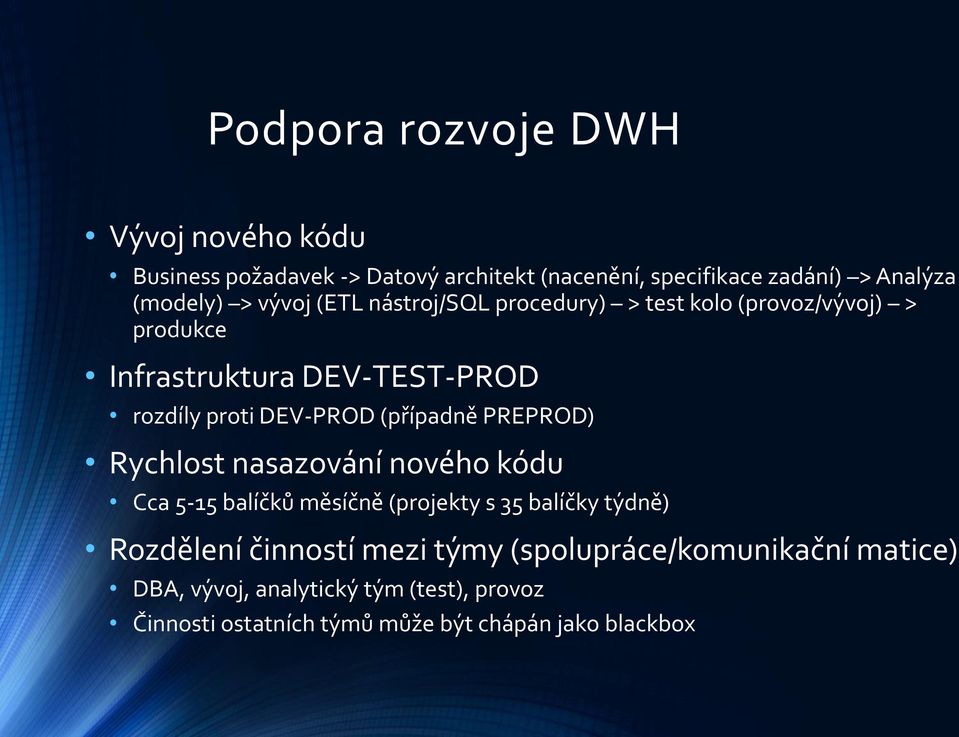 Podpora rozvoje DWH

• Vývoj nového kódu
  • Business požadavek -> Datový architekt (nacenění, specifikace zadání) –> Analýza (modely) –> vývoj (ETL nástroj/SQL procedury) – > test kolo (provoz/vývoj) – > produkce
• Infrastruktura DEV-TEST-PROD
  • rozdíly proti DEV-PROD (případně PREPROD)
• Rychlost nasazování nového kódu
  • Cca 5-15 balíčků měsíčně (projekty s 35 balíčky týdně)
• Rozdělení činností mezi týmy (spolupráce/komunikační matice)
  • DBA, vývoj, analytický tým (test), provoz
  • Činnosti ostatních týmů může být chápán jako blackbox